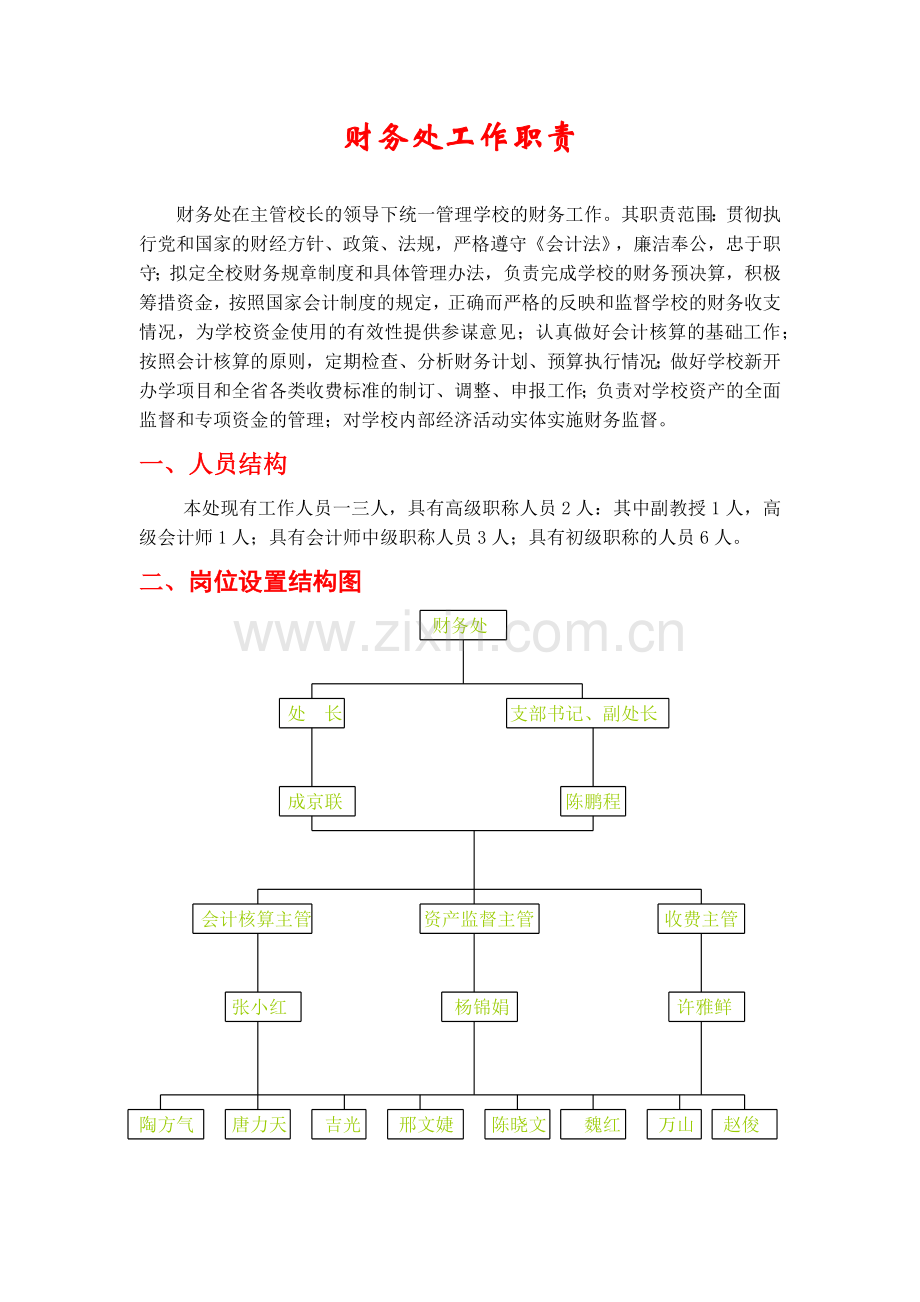 财务处工作职责

财务处在主管校长的领导下统一管理学校的财务工作。其职责范围：贯彻执行党和国家的财经方针、政策、法规，严格遵守《会计法》，廉洁奉公，忠于职守；拟定全校财务规章制度和具体管理办法，负责完成学校的财务预决算，积极筹措资金，按照国家会计制度的规定，正确而严格的反映和监督学校的财务收支情况，为学校资金使用的有效性提供参谋意见；认真做好会计核算的基础工作；按照会计核算的原则，定期检查、分析财务计划、预算执行情况；做好学校新开办学项目和全省各类收费标准的制订、调整、申报工作；负责对学校资产的全面监督和专项资金的管理；对学校内部经济活动实体实施财务监督。

一、人员结构

本处现有工作人员一三人，具有高级职称人员 2 人：其中副教授 1 人，高级会计师 1 人；具有会计师中级职称人员 3 人；具有初级职称的人员 6 人。

二、岗位设置结构图

www.zixin.com.cn

财务处

处　长

支部书记、副处长

成京联

陈鹏程

会计核算主管

资产监督主管

收费主管

张小红

杨锦娟

许雅鲜

陶方气

唐力天

吉光

邢文婕

陈晓文

魏红

万山

赵俊